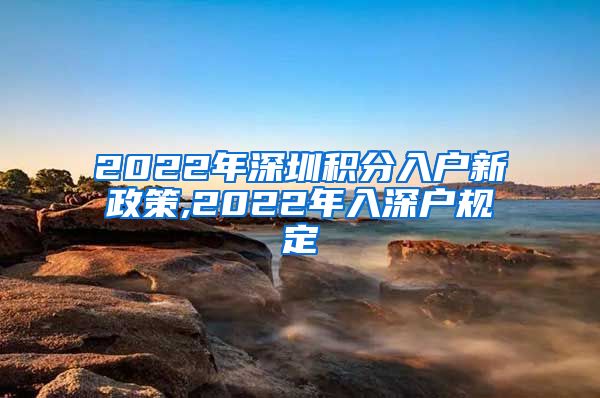 2022年深圳积分入户新政策,2022年入深户规定